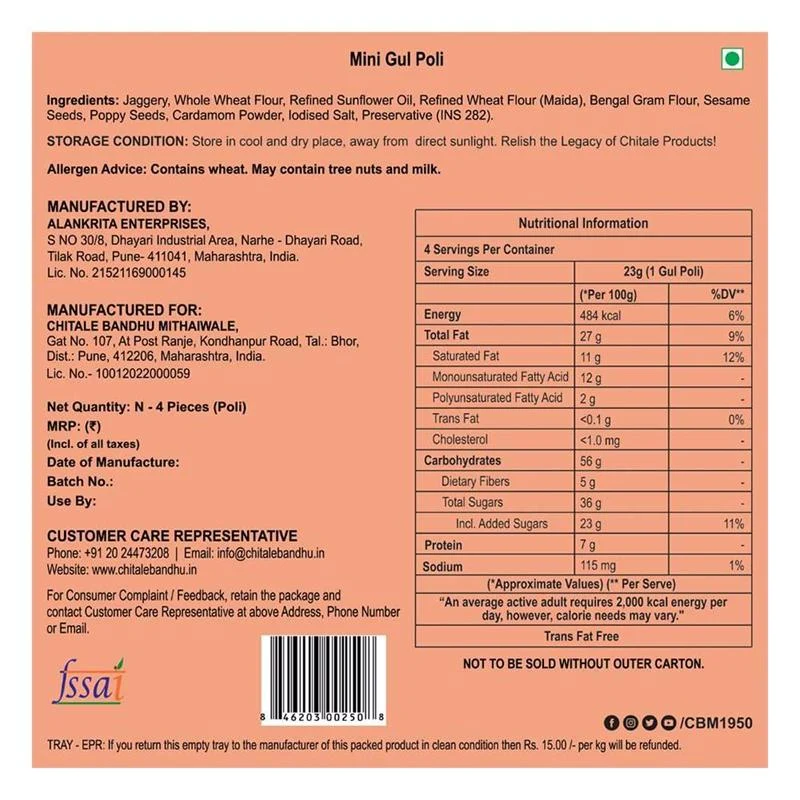 Mini Gul Poli

Ingredients: Jaggery, Whole Wheat Flour, Refined Sunflower Oil, Refined Wheat Flour (Maida), Bengal Gram Flour, Sesame Seeds, Poppy Seeds, Cardamom Powder, Iodised Salt, Preservative (INS 282).

STORAGE CONDITION: Store in cool and dry place, away from direct sunlight. Relish the Legacy of Chitale Products!

Allergen Advice: Contains wheat. May contain tree nuts and milk.

MANUFACTURED BY:
ALANKRITA ENTERPRISES,
S NO 30/8, Dhayari Industrial Area, Narhe - Dhayari Road,
Tilak Road, Pune- 411041, Maharashtra, India.
Lic. No. 21521169000145

MANUFACTURED FOR:
CHITALE BANDHU MITHAIWALE,
Gat No. 107, At Post Ranje, Kondhanpur Road, Tal.: Bhor,
Dist.: Pune, 412206, Maharashtra, India.
Lic. No.- 10012022000059

Net Quantity: N - 4 Pieces (Poli)
MRP: (₹)
(Incl. of all taxes)
Date of Manufacture:
Batch No.:
Use By:

CUSTOMER CARE REPRESENTATIVE
Phone: +91 20 24473208 | Email: info@chitalebandhu.in
Website: www.chitalebandhu.in

For Consumer Complaint / Feedback, retain the package and contact Customer Care Representative at above Address, Phone Number or Email.

fssai

8 46203 00250 8

| Nutritional Information | | |
|---|---|---|
| 4 Servings Per Container | | |
| Serving Size | 23g (1 Gul Poli) | |
| | (*Per 100g) | %DV** |
| Energy | 484 kcal | 6% |
| Total Fat | 27 g | 9% |
| Saturated Fat | 11 g | 12% |
| Monounsaturated Fatty Acid | 12 g | - |
| Polyunsaturated Fatty Acid | 2 g | - |
| Trans Fat | <0.1 g | 0% |
| Cholesterol | <1.0 mg | - |
| Carbohydrates | 56 g | - |
| Dietary Fibers | 5 g | - |
| Total Sugars | 36 g | - |
| Incl. Added Sugars | 23 g | 11% |
| Protein | 7 g | - |
| Sodium | 115 mg | 1% |
| (*Approximate Values) (** Per Serve) | | |
| "An average active adult requires 2,000 kcal energy per day, however, calorie needs may vary." | | |
| Trans Fat Free | | |

NOT TO BE SOLD WITHOUT OUTER CARTON.

/CBM1950

TRAY - EPR: If you return this empty tray to the manufacturer of this packed product in clean condition then Rs. 15.00 /- per kg will be refunded.